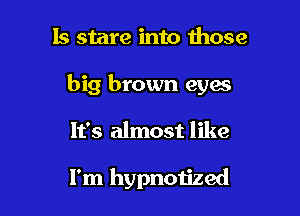 Is stare into those

big brown eyes

It's almost like

I'm hypnotized